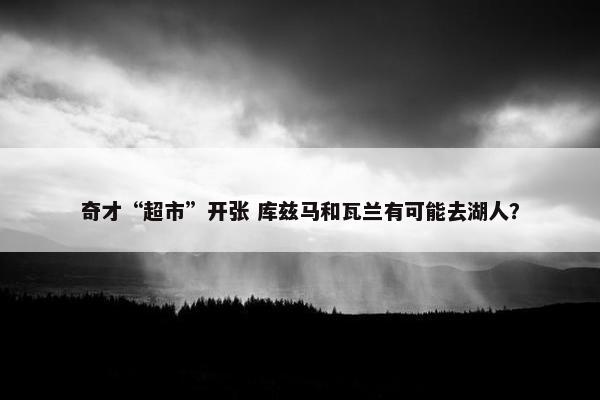 奇才“超市”开张 库兹马和瓦兰有可能去湖人?